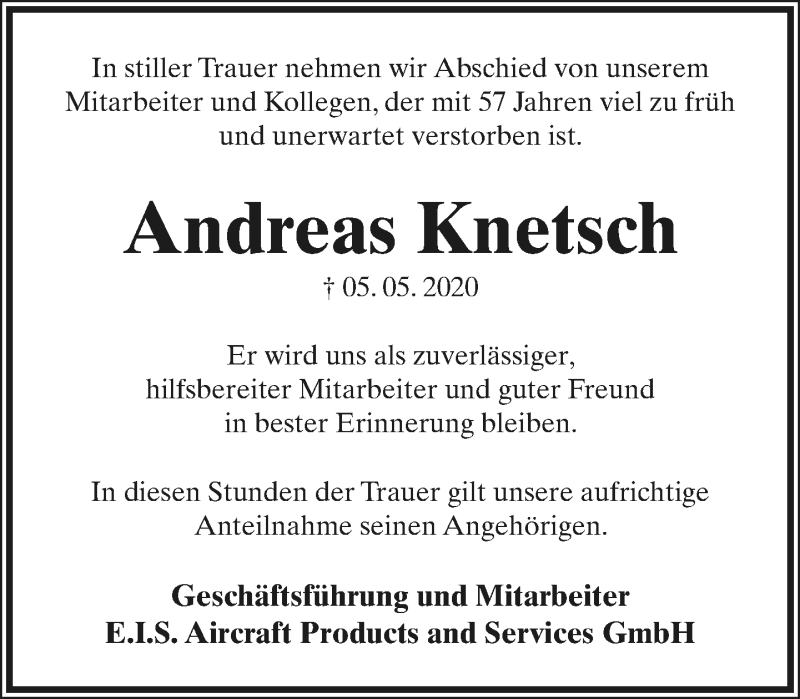 In stiller Trauer nehmen wir Abschied von unserem Mitarbeiter und Kollegen, der mit 57 Jahren viel zu früh und unerwartet verstorben ist.

Andreas Knetsch

† 05. 05. 2020

Er wird uns als zuverlässiger, hilfsbereiter Mitarbeiter und guter Freund in bester Erinnerung bleiben.

In diesen Stunden der Trauer gilt unsere aufrichtige Anteilnahme seinen Angehörigen.

Geschäftsführung und Mitarbeiter
E.I.S. Aircraft Products and Services GmbH